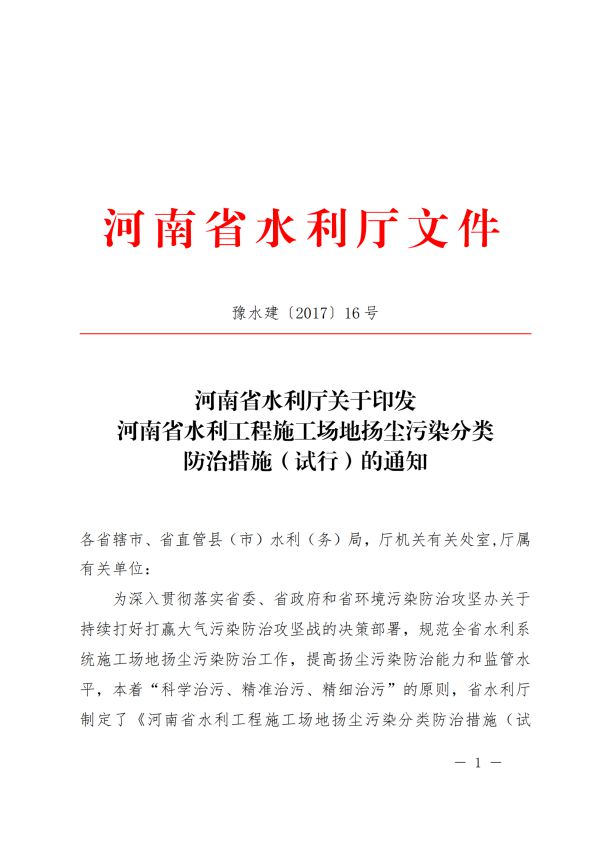 河南省水利厅文件

豫水建〔2017〕16号

河南省水利厅关于印发
河南省水利工程施工场地扬尘污染分类
防治措施（试行）的通知

各省辖市、省直管县（市）水利（务）局，厅机关有关处室,厅属有关单位：

为深入贯彻落实省委、省政府和省环境污染防治攻坚办关于持续打好打赢大气污染防治攻坚战的决策部署，规范全省水利系统施工场地扬尘污染防治工作，提高扬尘污染防治能力和监管水平，本着“科学治污、精准治污、精细治污”的原则，省水利厅制定了《河南省水利工程施工场地扬尘污染分类防治措施（试

— 1 —